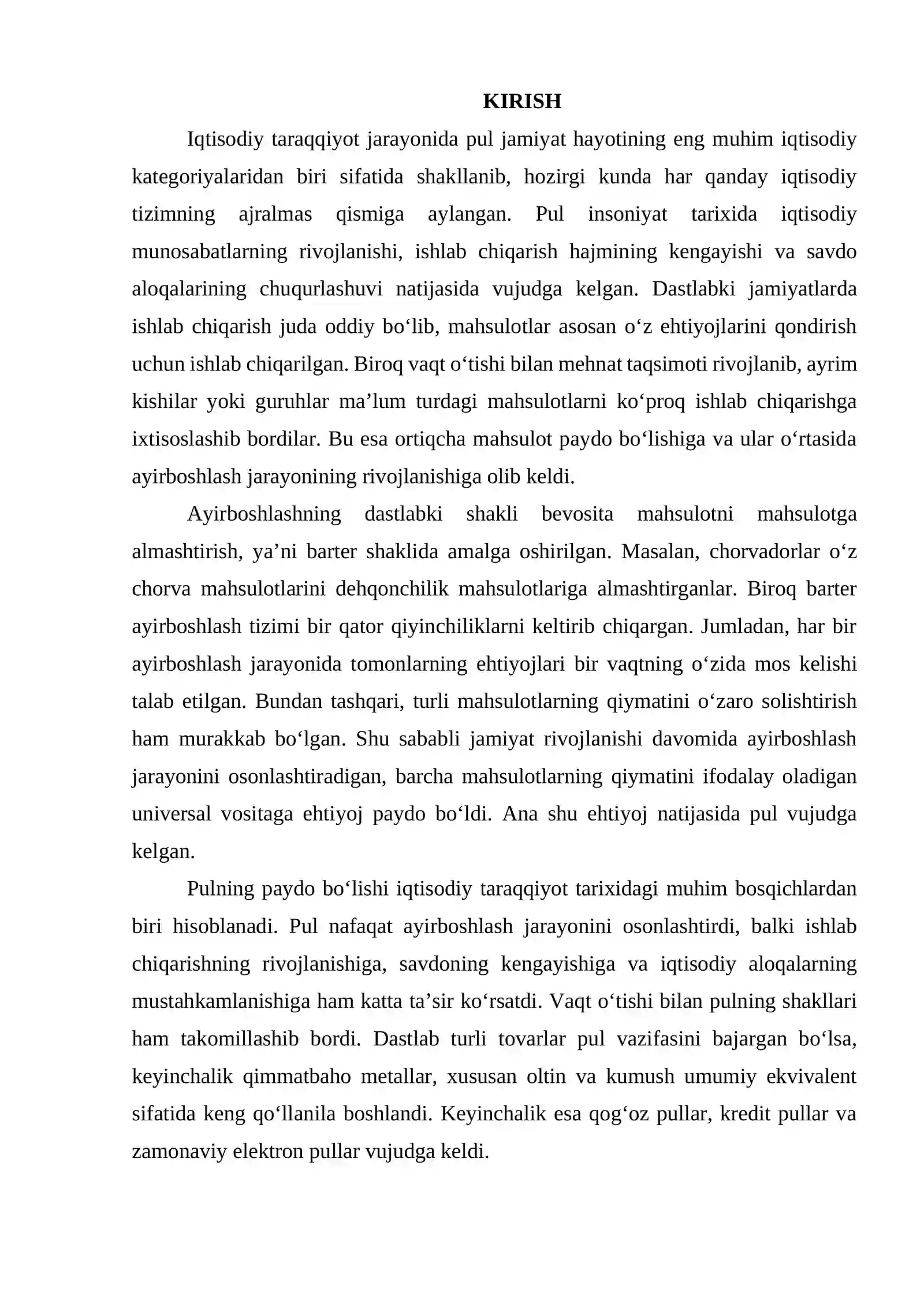 KIRISH

Iqtisodiy taraqqiyot jarayonida pul jamiyat hayotining eng muhim iqtisodiy kategoriyalaridan biri sifatida shakllanib, hozirgi kunda har qanday iqtisodiy tizimning ajralmas qismiga aylangan. Pul insoniyat tarixida iqtisodiy munosabatlarning rivojlanishi, ishlab chiqarish hajmining kengayishi va savdo aloqalarining chuqurlashuvi natijasida vujudga kelgan. Dastlabki jamiyatlarda ishlab chiqarish juda oddiy bo'lib, mahsulotlar asosan o'z ehtiyojlarini qondirish uchun ishlab chiqarilgan. Biroq vaqt o'tishi bilan mehnat taqsimoti rivojlanib, ayrim kishilar yoki guruhlar ma'lum turdagi mahsulotlarni ko'proq ishlab chiqarishga ixtisoslashib bordilar. Bu esa ortiqcha mahsulot paydo bo'lishiga va ular o'rtasida ayirboshlash jarayonining rivojlanishiga olib keldi.

Ayirboshlashning dastlabki shakli bevosita mahsulotni mahsulotga almashtirish, ya'ni barter shaklida amalga oshirilgan. Masalan, chorvadorlar o'z chorva mahsulotlarini dehqonchilik mahsulotlariga almashtirganlar. Biroq barter ayirboshlash tizimi bir qator qiyinchiliklarni keltirib chiqargan. Jumladan, har bir ayirboshlash jarayonida tomonlarning ehtiyojlari bir vaqtning o'zida mos kelishi talab etilgan. Bundan tashqari, turli mahsulotlarning qiymatini o'zaro solishtirish ham murakkab bo'lgan. Shu sababli jamiyat rivojlanishi davomida ayirboshlash jarayonini osonlashtiradigan, barcha mahsulotlarning qiymatini ifodalay oladigan universal vositaga ehtiyoj paydo bo'ldi. Ana shu ehtiyoj natijasida pul vujudga kelgan.

Pulning paydo bo'lishi iqtisodiy taraqqiyot tarixidagi muhim bosqichlardan biri hisoblanadi. Pul nafaqat ayirboshlash jarayonini osonlashtirdi, balki ishlab chiqarishning rivojlanishiga, savdoning kengayishiga va iqtisodiy aloqalarning mustahkamlanishiga ham katta ta'sir ko'rsatdi. Vaqt o'tishi bilan pulning shakllari ham takomillashib bordi. Dastlab turli tovarlar pul vazifasini bajargan bo'lsa, keyinchalik qimmatbaho metallar, xususan oltin va kumush umumiy ekvivalent sifatida keng qo'llanila boshlandi. Keyinchalik esa qog'oz pullar, kredit pullar va zamonaviy elektron pullar vujudga keldi.